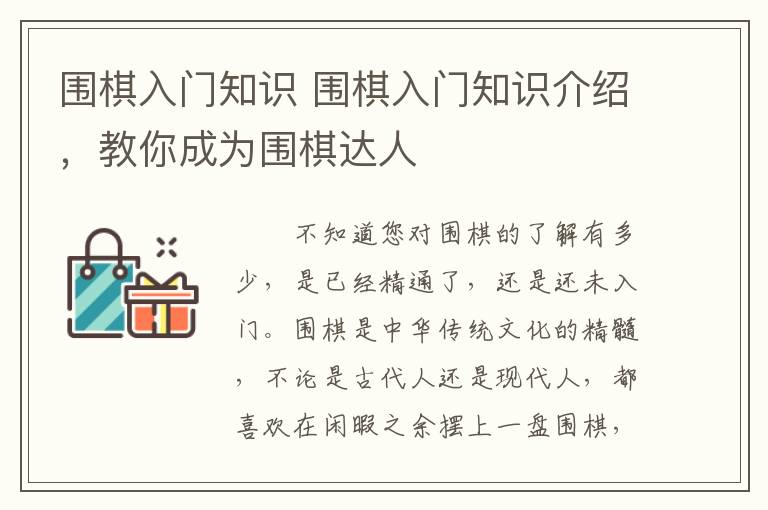 围棋入门知识 围棋入门知识介绍，教你成为围棋达人

不知道您对围棋的了解有多少，是已经精通了，还是还未入门。围棋是中华传统文化的精髓，不论是古代人还是现代人，都喜欢在闲暇之余摆上一盘围棋，